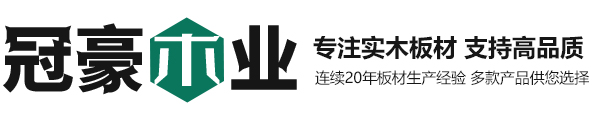 冠豪木业

专注实木板材 支持高品质

连续20年板材生产经验 多款产品供您选择